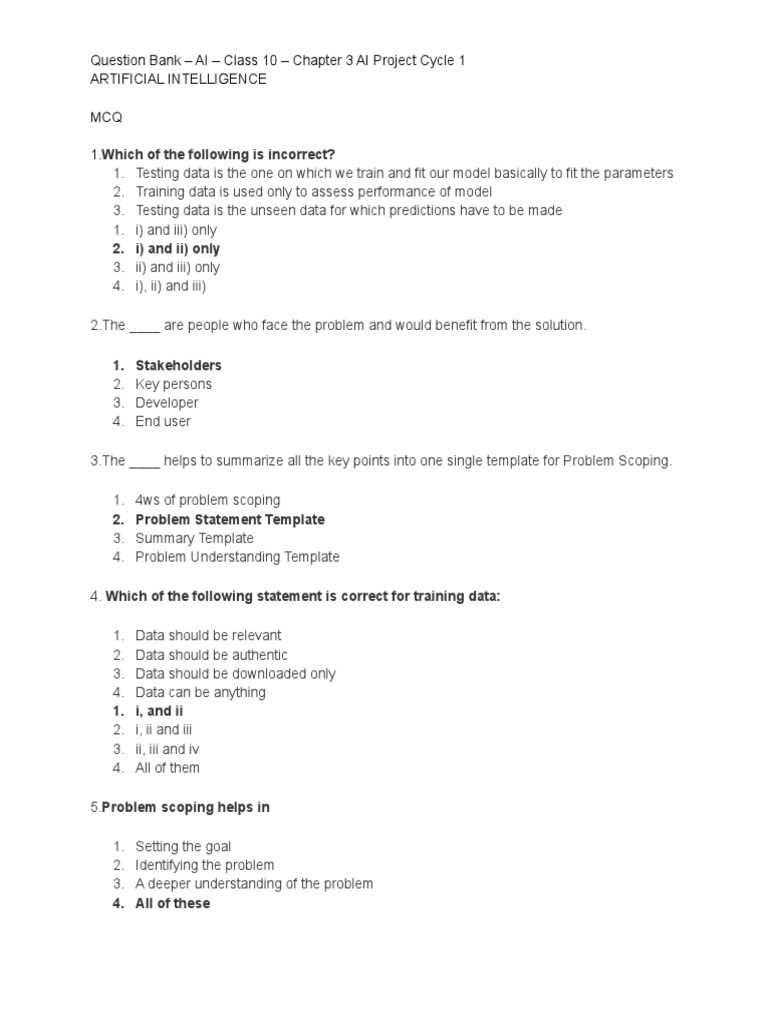 Question Bank – AI – Class 10 – Chapter 3 AI Project Cycle 1
ARTIFICIAL INTELLIGENCE

MCQ

1.Which of the following is incorrect?
1. Testing data is the one on which we train and fit our model basically to fit the parameters
2. Training data is used only to assess performance of model
3. Testing data is the unseen data for which predictions have to be made
1. i) and iii) only
2. i) and ii) only
3. ii) and iii) only
4. i), ii) and iii)

2.The ____ are people who face the problem and would benefit from the solution.

1. Stakeholders
2. Key persons
3. Developer
4. End user

3.The ____ helps to summarize all the key points into one single template for Problem Scoping.

1. 4ws of problem scoping
2. Problem Statement Template
3. Summary Template
4. Problem Understanding Template

4. Which of the following statement is correct for training data:

1. Data should be relevant
2. Data should be authentic
3. Data should be downloaded only
4. Data can be anything
1. i, and ii
2. i, ii and iii
3. ii, iii and iv
4. All of them

5.Problem scoping helps in

1. Setting the goal
2. Identifying the problem
3. A deeper understanding of the problem
4. All of these